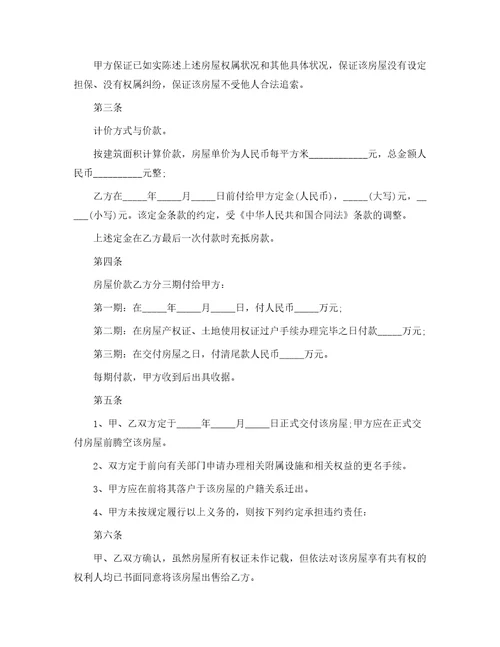 甲方保证已如实陈述上述房屋权属状况和其他具体状况，保证该房屋没有设定担保、没有权属纠纷，保证该房屋不受他人合法追索。

第三条

计价方式与价款。

按建筑面积计算价款，房屋单价为人民币每平方米____________元，总金额人民币__________元整；

乙方在_____年_____月_____日前付给甲方定金(人民币)，_____(大写)元，_____(小写)元。该定金条款的约定，受《中华人民共和国合同法》条款的调整。

上述定金在乙方最后一次付款时充抵房款。

第四条

房屋价款乙方分三期付给甲方：

第一期：在_____年_____月_____日，付人民币_____万元；

第二期：在房屋产权证、土地使用权证过户手续办理完毕之日付款_____万元；

第三期：在交付房屋之日，付清尾款人民币_____万元。

每期付款，甲方收到后出具收据。

第五条

1、甲、乙双方定于_____年_____月_____日正式交付该房屋；甲方应在正式交付房屋前腾空该房屋。

2、双方定于前向有关部门申请办理相关附属设施和相关权益的更名手续。

3、甲方应在前将其落户于该房屋的户籍关系迁出。

4、甲方未按规定履行以上义务的，则按下列约定承担违约责任：

第六条

甲、乙双方确认，虽然房屋所有权证未作记载，但依法对该房屋享有共有权的权利人均已书面同意将该房屋出售给乙方。